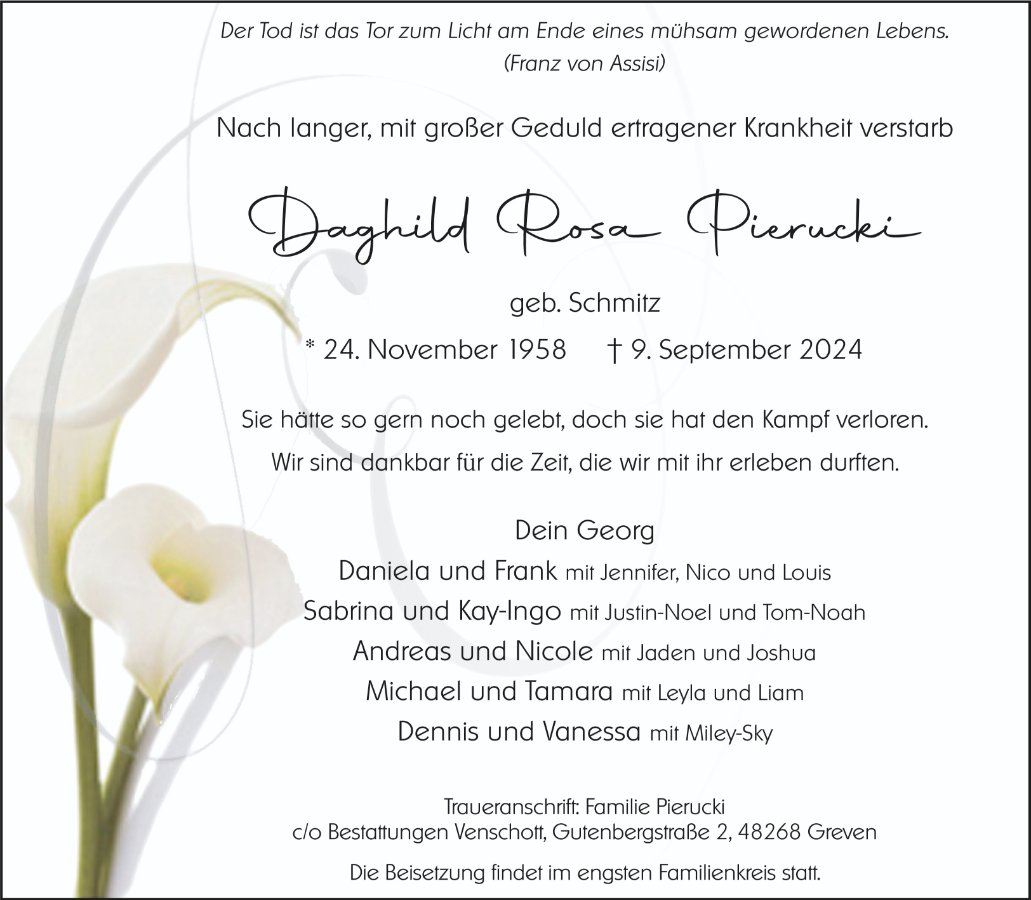 Der Tod ist das Tor zum Licht am Ende eines mühsam gewordenen Lebens.
(Franz von Assisi)

Nach langer, mit großer Geduld ertragener Krankheit verstarb

Daghild Rosa Pierucki

geb. Schmitz

* 24. November 1958 † 9. September 2024

Sie hätte so gern noch gelebt, doch sie hat den Kampf verloren.
Wir sind dankbar für die Zeit, die wir mit ihr erleben durften.

Dein Georg
Daniela und Frank mit Jennifer, Nico und Louis
Sabrina und Kay-Ingo mit Justin-Noel und Tom-Noah
Andreas und Nicole mit Jaden und Joshua
Michael und Tamara mit Leyla und Liam
Dennis und Vanessa mit Miley-Sky

Traueranschrift: Familie Pierucki
c/o Bestattungen Venschott, Gutenbergstraße 2, 48268 Greven

Die Beisetzung findet im engsten Familienkreis statt.